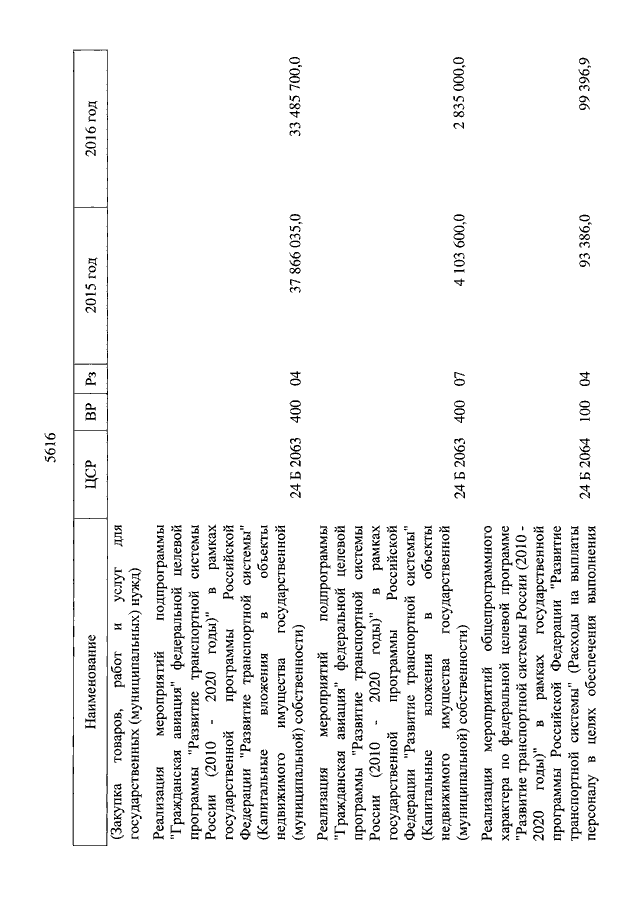 5616

| Наименование | ЦСР | ВР | Рз | 2015 год | 2016 год |
|---|---|---|---|---|---|
| (Закупка товаров, работ и услуг для государственных (муниципальных) нужд) | | | | | |
| Реализация мероприятий подпрограммы "Гражданская авиация" федеральной целевой программы "Развитие транспортной системы России (2010 - 2020 годы)" в рамках государственной программы Российской Федерации "Развитие транспортной системы" (Капитальные вложения в объекты недвижимого имущества государственной (муниципальной) собственности) | 24 Б 2063 | 400 | 04 | 37 866 035,0 | 33 485 700,0 |
| Реализация мероприятий подпрограммы "Гражданская авиация" федеральной целевой программы "Развитие транспортной системы России (2010 - 2020 годы)" в рамках государственной программы Российской Федерации "Развитие транспортной системы" (Капитальные вложения в объекты недвижимого имущества государственной (муниципальной) собственности) | 24 Б 2063 | 400 | 07 | 4 103 600,0 | 2 835 000,0 |
| Реализация мероприятий общепрограммного характера по федеральной целевой программе "Развитие транспортной системы России (2010 - 2020 годы)" в рамках государственной программы Российской Федерации "Развитие транспортной системы" (Расходы на выплаты персоналу в целях обеспечения выполнения | 24 Б 2064 | 100 | 04 | 93 386,0 | 99 396,9 |